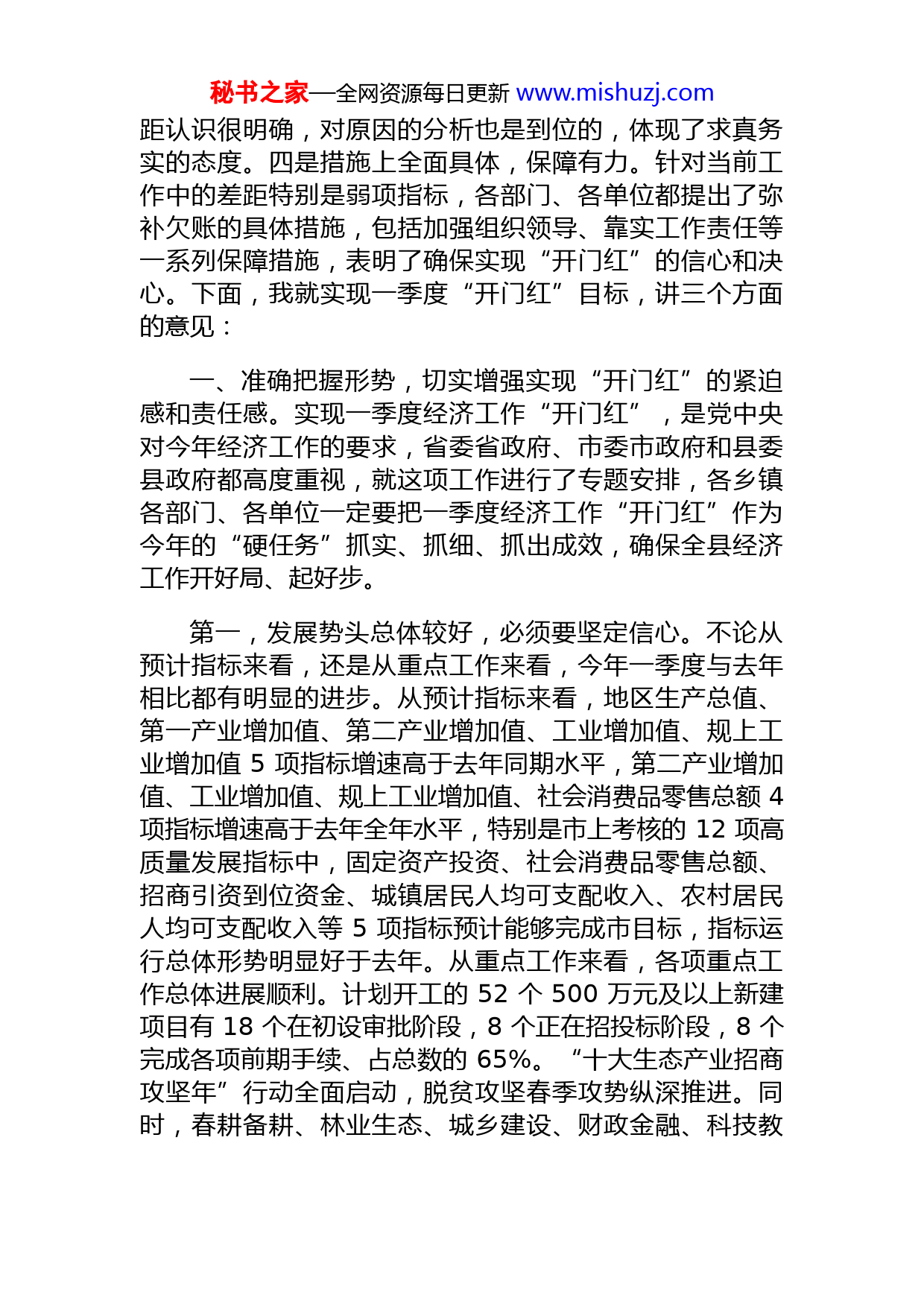 秘书之家—全网资源每日更新 www.mishuzj.com

距认识很明确，对原因的分析也是到位的，体现了求真务实的态度。四是措施上全面具体，保障有力。针对当前工作中的差距特别是弱项指标，各部门、各单位都提出了弥补欠账的具体措施，包括加强组织领导、靠实工作责任等一系列保障措施，表明了确保实现“开门红”的信心和决心。下面，我就实现一季度“开门红”目标，讲三个方面的意见：

一、准确把握形势，切实增强实现“开门红”的紧迫感和责任感。实现一季度经济工作“开门红”，是党中央对今年经济工作的要求，省委省政府、市委市政府和县委县政府都高度重视，就这项工作进行了专题安排，各乡镇各部门、各单位一定要把一季度经济工作“开门红”作为今年的“硬任务”抓实、抓细、抓出成效，确保全县经济工作开好局、起好步。

第一，发展势头总体较好，必须要坚定信心。不论从预计指标来看，还是从重点工作来看，今年一季度与去年相比都有明显的进步。从预计指标来看，地区生产总值、第一产业增加值、第二产业增加值、工业增加值、规上工业增加值 5 项指标增速高于去年同期水平，第二产业增加值、工业增加值、规上工业增加值、社会消费品零售总额 4 项指标增速高于去年全年水平，特别是市上考核的 12 项高质量发展指标中，固定资产投资、社会消费品零售总额、招商引资到位资金、城镇居民人均可支配收入、农村居民人均可支配收入等 5 项指标预计能够完成市目标，指标运行总体形势明显好于去年。从重点工作来看，各项重点工作总体进展顺利。计划开工的 52 个 500 万元及以上新建项目有 18 个在初设审批阶段，8 个正在招投标阶段，8 个完成各项前期手续、占总数的 65%。“十大生态产业招商攻坚年”行动全面启动，脱贫攻坚春季攻势纵深推进。同时，春耕备耕、林业生态、城乡建设、财政金融、科技教